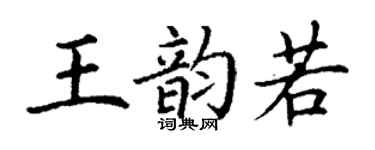 王韵若
词典网